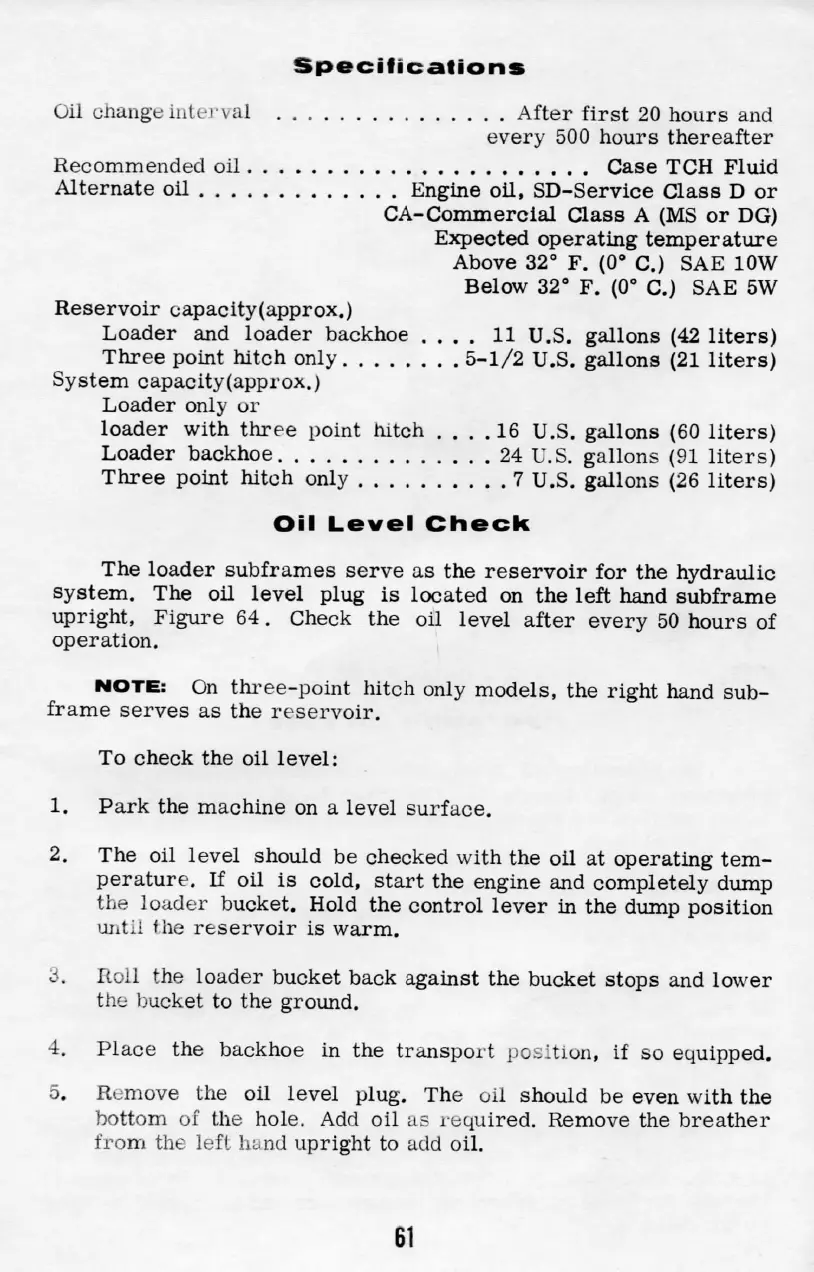 Specifications

Oil change interval . . . . . . . . . . . . . . . After first 20 hours and every 500 hours thereafter

Recommended oil . . . . . . . . . . . . . . . . . . . . . . Case TCH Fluid

Alternate oil . . . . . . . . . . . . . Engine oil, SD-Service Class D or CA-Commercial Class A (MS or DG)

Expected operating temperature

Above 32° F. (0° C.) SAE 10W

Below 32° F. (0° C.) SAE 5W

Reservoir capacity(approx.)

Loader and loader backhoe . . . . 11 U.S. gallons (42 liters)

Three point hitch only . . . . . . . . 5-1/2 U.S. gallons (21 liters)

System capacity(approx.)

Loader only or

loader with three point hitch . . . . 16 U.S. gallons (60 liters)

Loader backhoe . . . . . . . . . . . . . . 24 U.S. gallons (91 liters)

Three point hitch only . . . . . . . . . . 7 U.S. gallons (26 liters)

Oil Level Check

The loader subframes serve as the reservoir for the hydraulic system. The oil level plug is located on the left hand subframe upright, Figure 64. Check the oil level after every 50 hours of operation.

NOTE: On three-point hitch only models, the right hand subframe serves as the reservoir.

To check the oil level:

1. Park the machine on a level surface.

2. The oil level should be checked with the oil at operating temperature. If oil is cold, start the engine and completely dump the loader bucket. Hold the control lever in the dump position until the reservoir is warm.

3. Roll the loader bucket back against the bucket stops and lower the bucket to the ground.

4. Place the backhoe in the transport position, if so equipped.

5. Remove the oil level plug. The oil should be even with the bottom of the hole. Add oil as required. Remove the breather from the left hand upright to add oil.

61